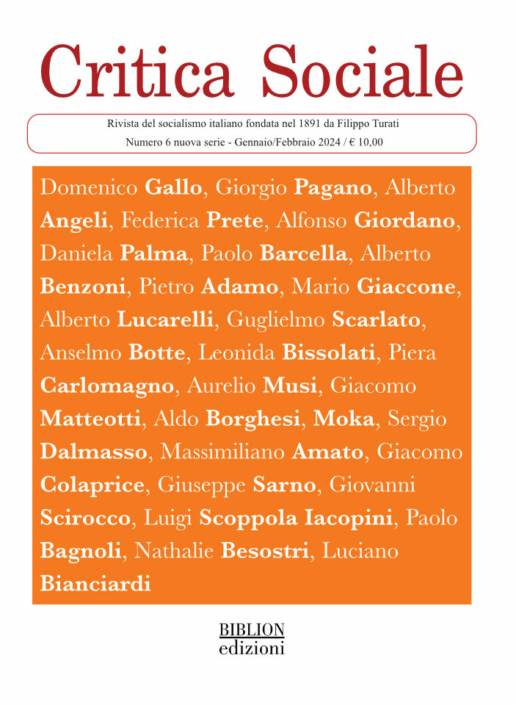 Critica Sociale

Rivista del socialismo italiano fondata nel 1891 da Filippo Turati
Numero 6 nuova serie - Gennaio/Febbraio 2024 / € 10,00

Domenico Gallo, Giorgio Pagano, Alberto Angeli, Federica Prete, Alfonso Giordano, Daniela Palma, Paolo Barcella, Alberto Benzoni, Pietro Adamo, Mario Giaccone, Alberto Lucarelli, Guglielmo Scarlato, Anselmo Botte, Leonida Bissolati, Piera Carlomagno, Aurelio Musi, Giacomo Matteotti, Aldo Borghesi, Moka, Sergio Dalmasso, Massimiliano Amato, Giacomo Colaprice, Giuseppe Sarno, Giovanni Scirocco, Luigi Scoppola Iacopini, Paolo Bagnoli, Nathalie Besostri, Luciano Bianciardi

BIBLION
edizioni